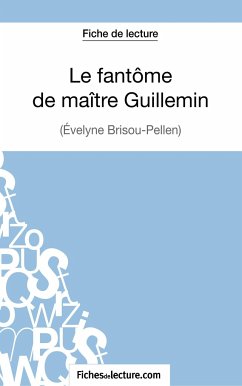 Fiche de lecture

Le fantôme de maître Guillemin

(Évelyne Brisou-Pellen)

Fichesdelecture.com